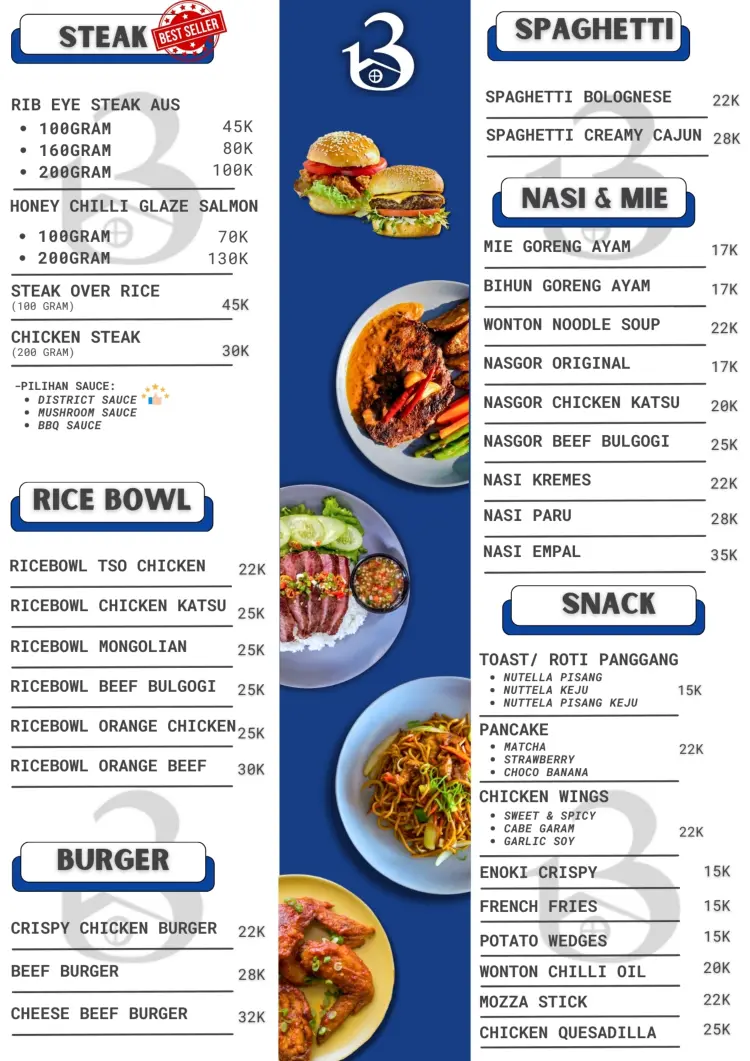 STEAK
BEST SELLER

RIB EYE STEAK AUS
- 100GRAM 45K
- 160GRAM 80K
- 200GRAM 100K

HONEY CHILLI GLAZE SALMON
- 100GRAM 70K
- 200GRAM 130K

STEAK OVER RICE (100 GRAM) 45K

CHICKEN STEAK (200 GRAM) 30K

-PILIHAN SAUCE:
- DISTRICT SAUCE
- MUSHROOM SAUCE
- BBQ SAUCE

RICE BOWL

RICEBOWL TSO CHICKEN 22K

RICEBOWL CHICKEN KATSU 25K

RICEBOWL MONGOLIAN 25K

RICEBOWL BEEF BULGOGI 25K

RICEBOWL ORANGE CHICKEN 25K

RICEBOWL ORANGE BEEF 30K

BURGER

CRISPY CHICKEN BURGER 22K

BEEF BURGER 28K

CHEESE BEEF BURGER 32K

13

SPAGHETTI

SPAGHETTI BOLOGNESE 22K

SPAGHETTI CREAMY CAJUN 28K

NASI & MIE

MIE GORENG AYAM 17K

BIHUN GORENG AYAM 17K

WONTON NOODLE SOUP 22K

NASGOR ORIGINAL 17K

NASGOR CHICKEN KATSU 20K

NASGOR BEEF BULGOGI 25K

NASI KREMES 22K

NASI PARU 28K

NASI EMPAL 35K

SNACK

TOAST/ ROTI PANGGANG
- NUTELLA PISANG
- NUTTELA KEJU
- NUTTELA PISANG KEJU
15K

PANCAKE
- MATCHA
- STRAWBERRY
- CHOCO BANANA
22K

CHICKEN WINGS
- SWEET & SPICY
- CABE GARAM
- GARLIC SOY
22K

ENOKI CRISPY 15K

FRENCH FRIES 15K

POTATO WEDGES 15K

WONTON CHILLI OIL 20K

MOZZA STICK 22K

CHICKEN QUESADILLA 25K